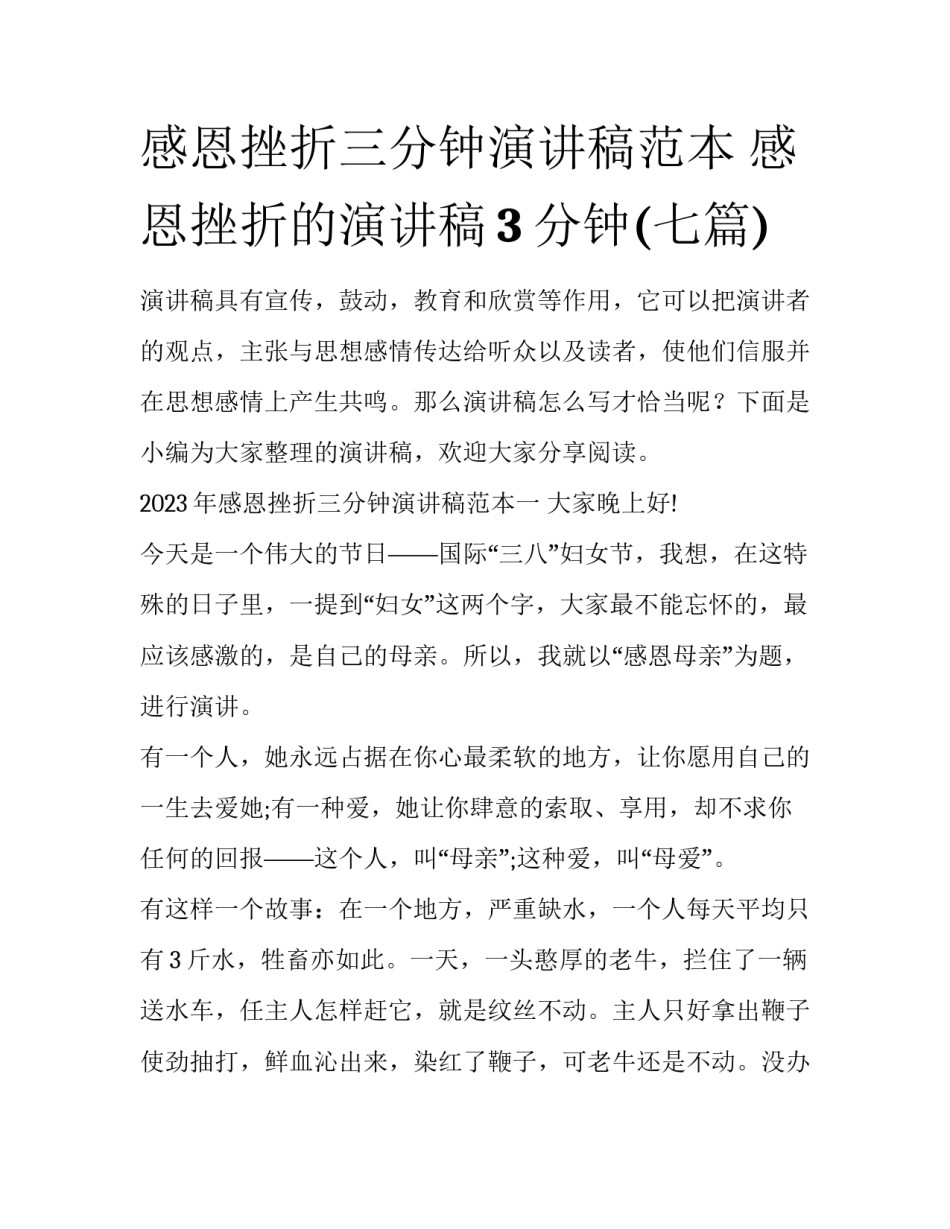 感恩挫折三分钟演讲稿范本 感恩挫折的演讲稿3分钟(七篇)

演讲稿具有宣传，鼓动，教育和欣赏等作用，它可以把演讲者的观点，主张与思想感情传达给听众以及读者，使他们信服并在思想感情上产生共鸣。那么演讲稿怎么写才恰当呢？下面是小编为大家整理的演讲稿，欢迎大家分享阅读。

2023年感恩挫折三分钟演讲稿范本一 大家晚上好!

今天是一个伟大的节日——国际“三八”妇女节，我想，在这特殊的日子里，一提到“妇女”这两个字，大家最不能忘怀的，最应该感激的，是自己的母亲。所以，我就以“感恩母亲”为题，进行演讲。

有一个人，她永远占据在你心最柔软的地方，让你愿用自己的一生去爱她;有一种爱，她让你肆意的索取、享用，却不求你任何的回报——这个人，叫“母亲”;这种爱，叫“母爱”。

有这样一个故事：在一个地方，严重缺水，一个人每天平均只有3斤水，牲畜亦如此。一天，一头憨厚的老牛，拦住了一辆送水车，任主人怎样赶它，就是纹丝不动。主人只好拿出鞭子使劲抽打，鲜血沁出来，染红了鞭子，可老牛还是不动。没办